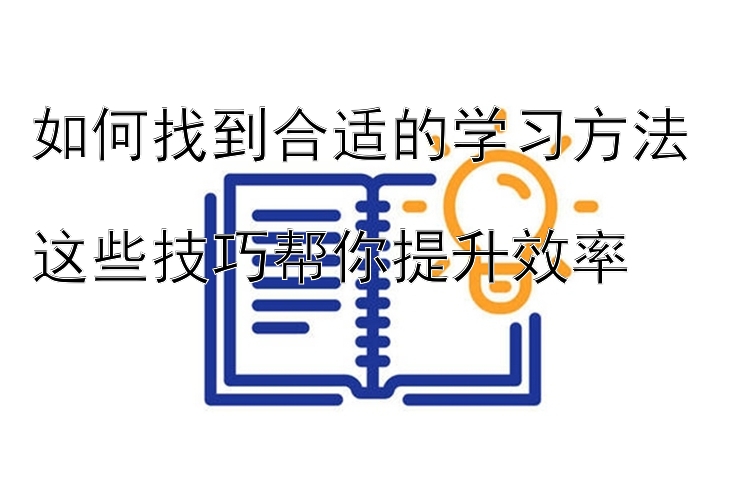 如何找到合适的学习方法

这些技巧帮你提升效率